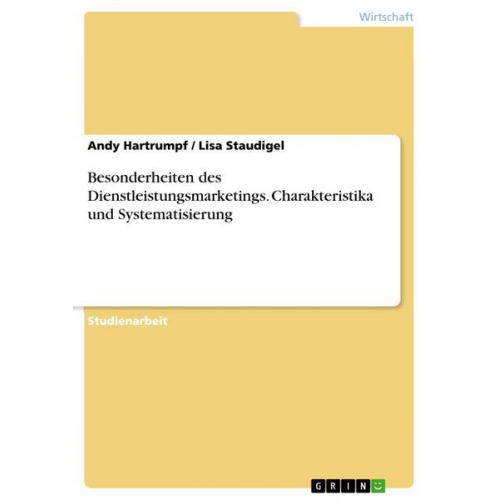 Wirtschaft

Andy Hartrumpf / Lisa Staudigel

Besonderheiten des Dienstleistungsmarketings. Charakteristika und Systematisierung

Studienarbeit

GRIN